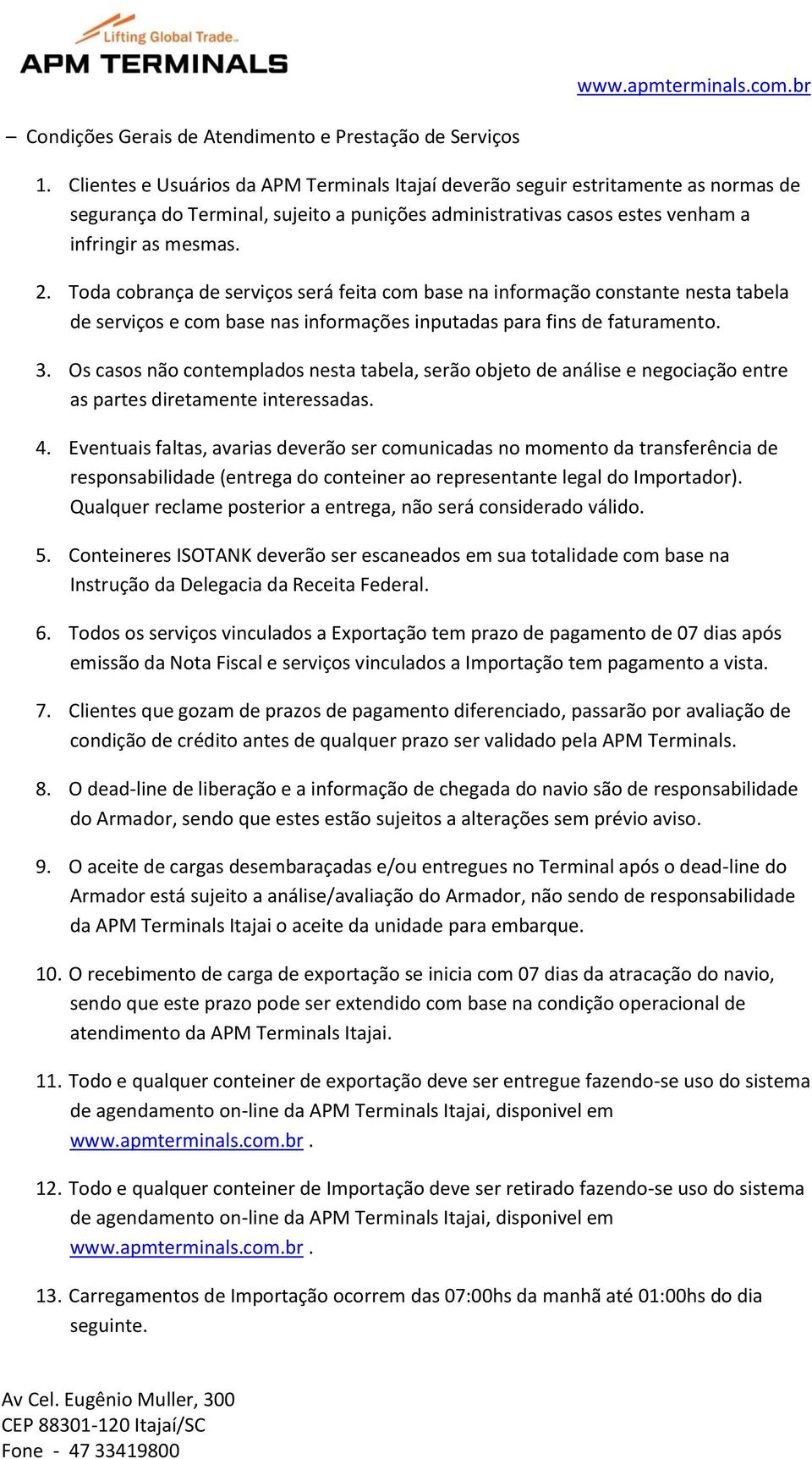 Lifting Global Trade.
APM TERMINALS

www.apmterminals.com.br

– Condições Gerais de Atendimento e Prestação de Serviços

1. Clientes e Usuários da APM Terminals Itajaí deverão seguir estritamente as normas de segurança do Terminal, sujeito a punições administrativas casos estes venham a infringir as mesmas.

2. Toda cobrança de serviços será feita com base na informação constante nesta tabela de serviços e com base nas informações inputadas para fins de faturamento.

3. Os casos não contemplados nesta tabela, serão objeto de análise e negociação entre as partes diretamente interessadas.

4. Eventuais faltas, avarias deverão ser comunicadas no momento da transferência de responsabilidade (entrega do conteiner ao representante legal do Importador). Qualquer reclame posterior a entrega, não será considerado válido.

5. Conteineres ISOTANK deverão ser escaneados em sua totalidade com base na Instrução da Delegacia da Receita Federal.

6. Todos os serviços vinculados a Exportação tem prazo de pagamento de 07 dias após emissão da Nota Fiscal e serviços vinculados a Importação tem pagamento a vista.

7. Clientes que gozam de prazos de pagamento diferenciado, passarão por avaliação de condição de crédito antes de qualquer prazo ser validado pela APM Terminals.

8. O dead-line de liberação e a informação de chegada do navio são de responsabilidade do Armador, sendo que estes estão sujeitos a alterações sem prévio aviso.

9. O aceite de cargas desembaraçadas e/ou entregues no Terminal após o dead-line do Armador está sujeito a análise/avaliação do Armador, não sendo de responsabilidade da APM Terminals Itajai o aceite da unidade para embarque.

10. O recebimento de carga de exportação se inicia com 07 dias da atracação do navio, sendo que este prazo pode ser extendido com base na condição operacional de atendimento da APM Terminals Itajai.

11. Todo e qualquer conteiner de exportação deve ser entregue fazendo-se uso do sistema de agendamento on-line da APM Terminals Itajai, disponivel em www.apmterminals.com.br .

12. Todo e qualquer conteiner de Importação deve ser retirado fazendo-se uso do sistema de agendamento on-line da APM Terminals Itajai, disponivel em www.apmterminals.com.br .

13. Carregamentos de Importação ocorrem das 07:00hs da manhã até 01:00hs do dia seguinte.

Av Cel. Eugênio Muller, 300
CEP 88301-120 Itajaí/SC
Fone - 47 33419800